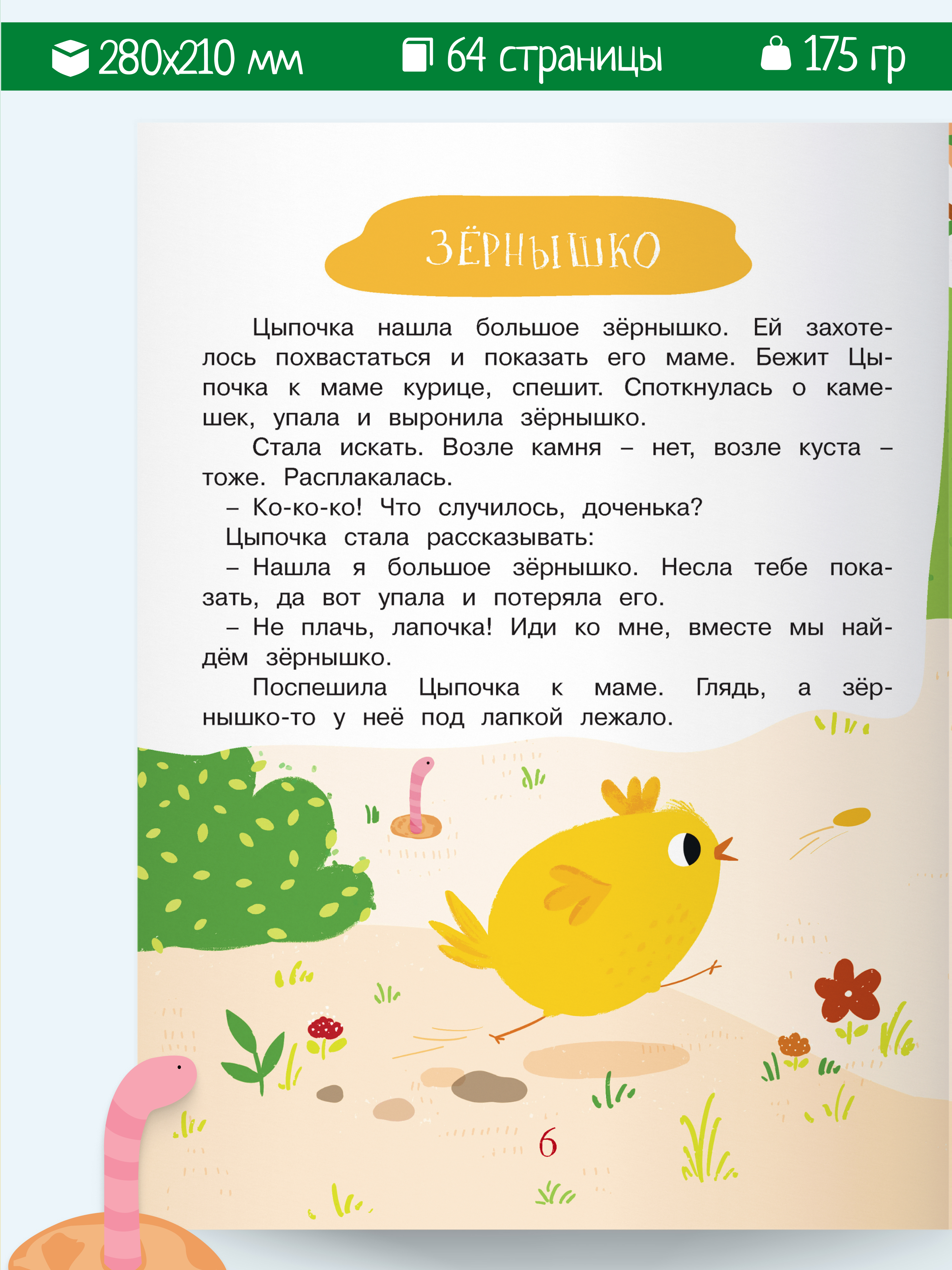 280x210 мм 64 страницы 175 гр

ЗЁРНЫШКО

Цыпочка нашла большое зёрнышко. Ей захотелось похвастаться и показать его маме. Бежит Цыпочка к маме курице, спешит. Споткнулась о камешек, упала и выронила зёрнышко.

Стала искать. Возле камня – нет, возле куста – тоже. Расплакалась.

– Ко-ко-ко! Что случилось, доченька?

Цыпочка стала рассказывать:

– Нашла я большое зёрнышко. Несла тебе показать, да вот упала и потеряла его.

– Не плачь, лапочка! Иди ко мне, вместе мы найдём зёрнышко.

Поспешила Цыпочка к маме. Глядь, а зёрнышко-то у неё под лапкой лежало.

6